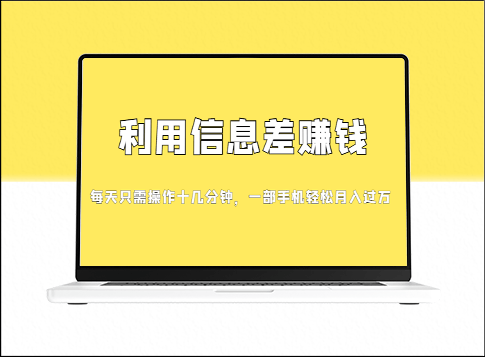 利用信息差赚钱

每天只需操作十几分钟，一部手机轻松月入过万